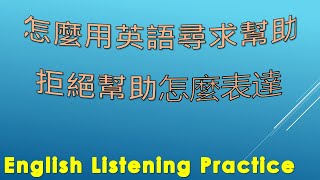 怎麼用英語尋求幫助

拒絕幫助怎麼表達

English Listening Practice